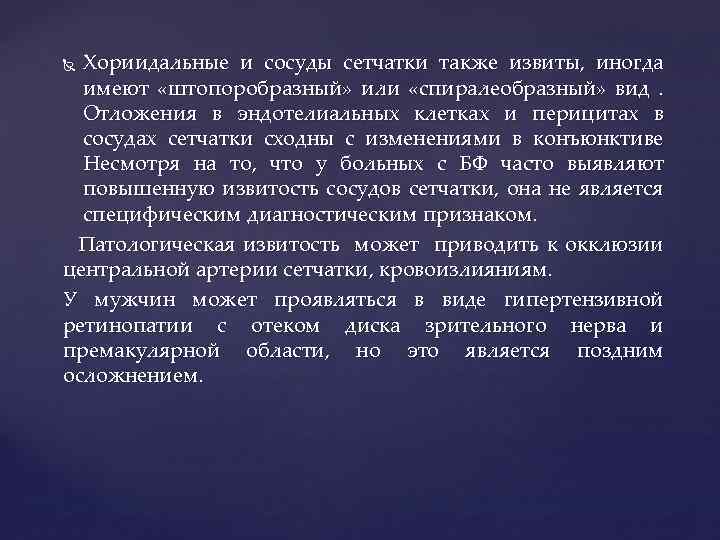 Хориидальные и сосуды сетчатки также извиты, иногда имеют «штопоробразный» или «спиралеобразный» вид . Отложения в эндотелиальных клетках и перицитах в сосудах сетчатки сходны с изменениями в конъюнктиве Несмотря на то, что у больных с БФ часто выявляют повышенную извитость сосудов сетчатки, она не является специфическим диагностическим признаком.

Патологическая извитость может приводить к окклюзии центральной артерии сетчатки, кровоизлияниям.

У мужчин может проявляться в виде гипертензивной ретинопатии с отеком диска зрительного нерва и премакулярной области, но это является поздним осложнением.